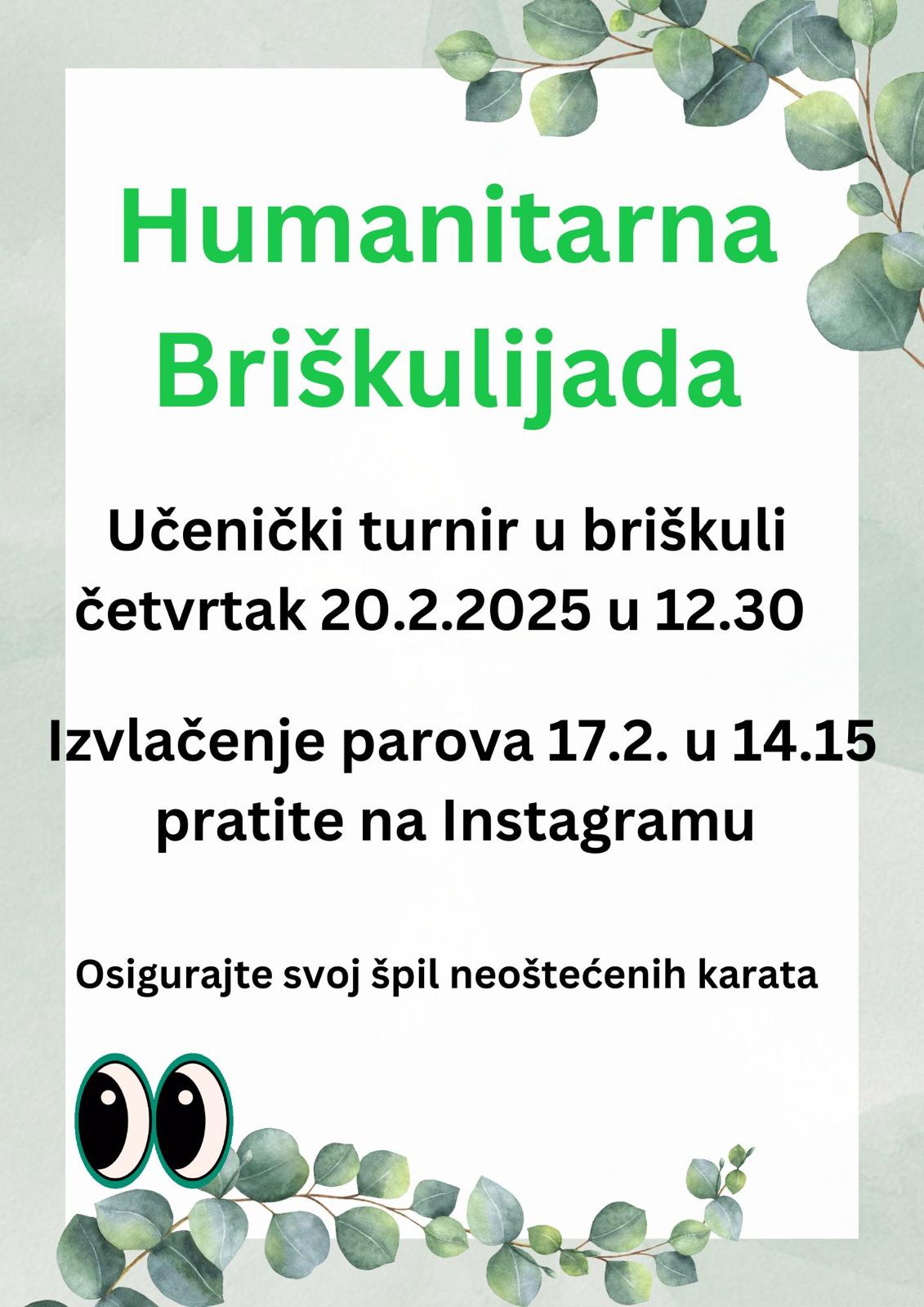 Humanitarna
Briškulijada

Učenički turnir u briškuli
četvrtak 20.2.2025 u 12.30

Izvlačenje parova 17.2. u 14.15
pratite na Instagramu

Osigurajte svoj špil neoštećenih karata